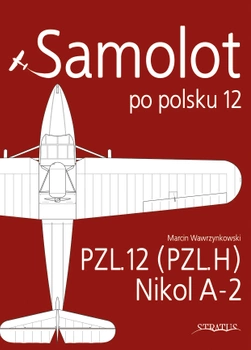 Samolot
po polsku 12

Marcin Wawrzynkowski

PZL.12 (PZL.H)
Nikol A-2

STRATUS